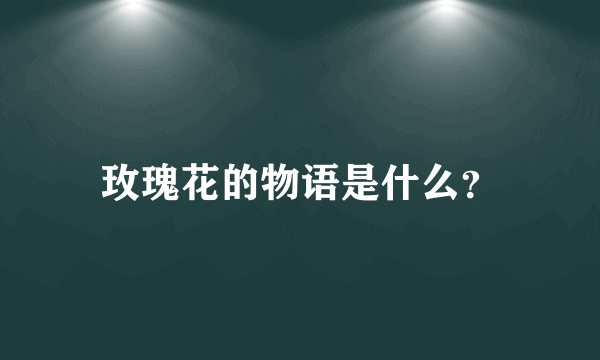 玫瑰花的物语是什么?